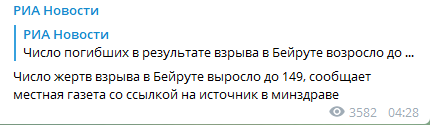 РИА Новости

РИА Новости
Число погибших в результате взрыва в Бейруте возросло до ...

Число жертв взрыва в Бейруте выросло до 149, сообщает местная газета со ссылкой на источник в минздраве

3582 04:28